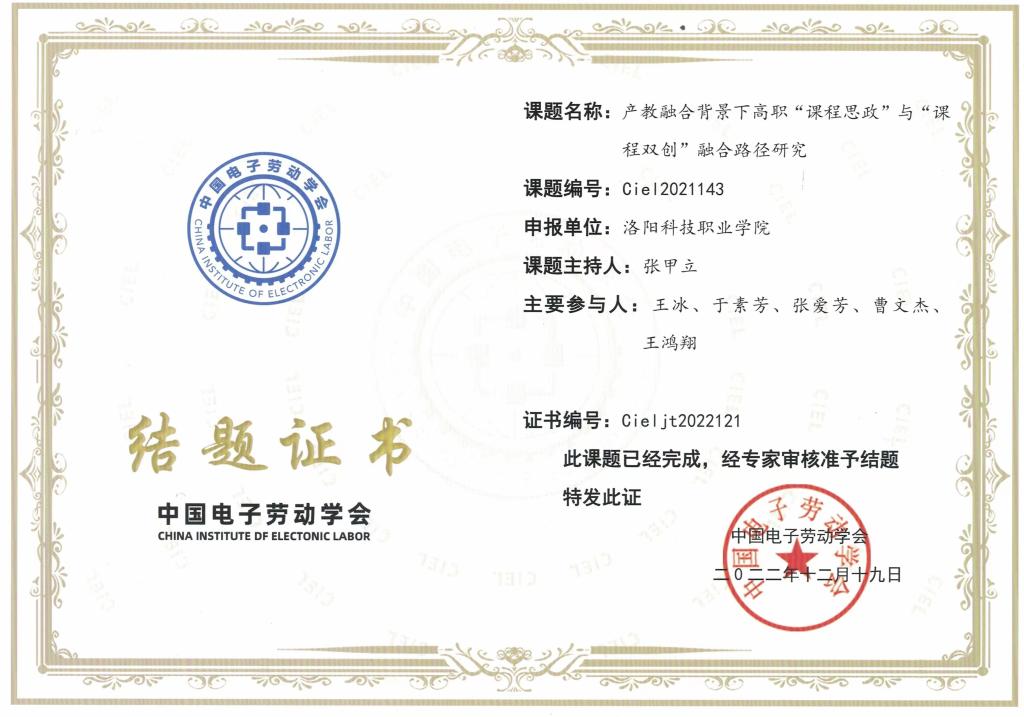 中国电子劳动学会
CHINA INSTITUTE OF ELECTRONIC LABOR

结题证书

中国电子劳动学会
CHINA INSTITUTE OF ELECTONIC LABOR

课题名称：产教融合背景下高职“课程思政”与“课程双创”融合路径研究

课题编号：Ciel2021143

申报单位：洛阳科技职业学院

课题主持人：张甲立

主要参与人：王冰、于素芳、张爱芳、曹文杰、王鸿翔

证书编号：Cieljt2022121

此课题已经完成，经专家审核准予结题

特发此证

中国电子劳动学会

二〇二二年十二月十九日

中国电子劳动学会